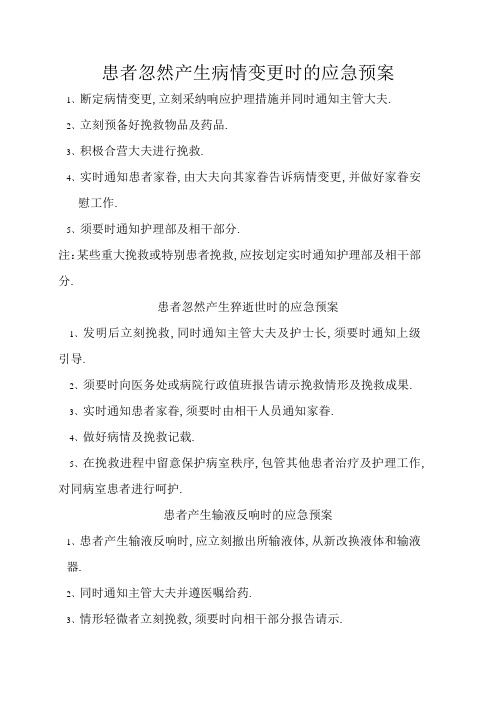 患者忽然产生病情变更时的应急预案

1、断定病情变更，立刻采纳响应护理措施并同时通知主管大夫.

2、立刻预备好挽救物品及药品.

3、积极合营大夫进行挽救.

4、实时通知患者家眷，由大夫向其家眷告诉病情变更，并做好家眷安慰工作.

5、须要时通知护理部及相干部分.

注：某些重大挽救或特别患者挽救，应按划定实时通知护理部及相干部分.

患者忽然产生猝逝世时的应急预案

1、发明后立刻挽救，同时通知主管大夫及护士长，须要时通知上级引导.

2、须要时向医务处或病院行政值班报告请示挽救情形及挽救成果.

3、实时通知患者家眷，须要时由相干人员通知家眷.

4、做好病情及挽救记载.

5、在挽救进程中留意保护病室秩序，包管其他患者治疗及护理工作，对同病室患者进行呵护.

患者产生输液反响时的应急预案

1、患者产生输液反响时，应立刻撤出所输液体，从新改换液体和输液器.

2、同时通知主管大夫并遵医嘱给药.

3、情形轻微者立刻挽救，须要时向相干部分报告请示.